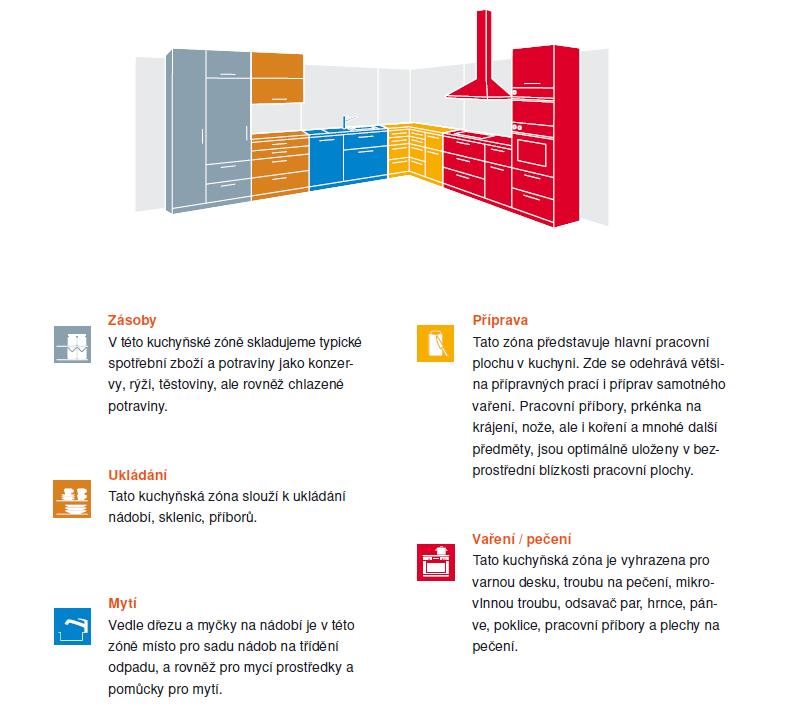 Zásoby

V této kuchyňské zóně skladujeme typické spotřební zboží a potraviny jako konzervy, rýži, těstoviny, ale rovněž chlazené potraviny.

Ukládání

Tato kuchyňská zóna slouží k ukládání nádobí, sklenic, příborů.

Mytí

Vedle dřezu a myčky na nádobí je v této zóně místo pro sadu nádob na třídění odpadu, a rovněž pro mycí prostředky a pomůcky pro mytí.

Příprava

Tato zóna představuje hlavní pracovní plochu v kuchyni. Zde se odehrává většina přípravných prací i příprav samotného vaření. Pracovní příbory, prkénka na krájení, nože, ale i koření a mnohé další předměty, jsou optimálně uloženy v bezprostřední blízkosti pracovní plochy.

Vaření / pečení

Tato kuchyňská zóna je vyhrazena pro varnou desku, troubu na pečení, mikrovlnnou troubu, odsavač par, hrnce, pánve, poklice, pracovní příbory a plechy na pečení.